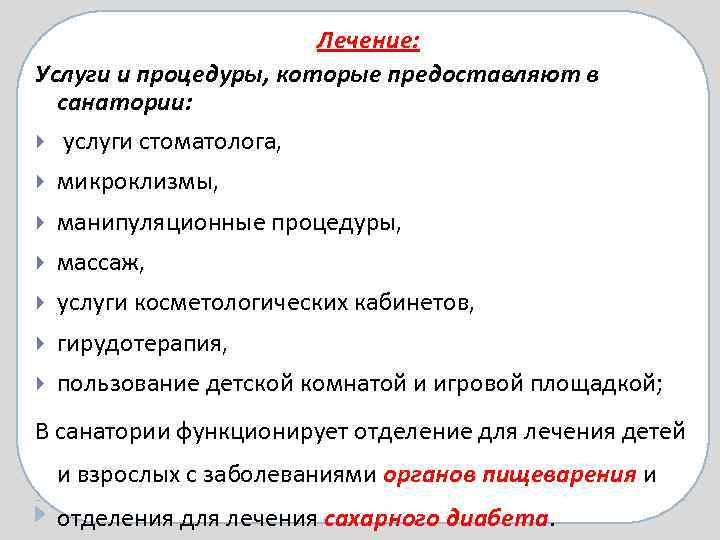 Лечение:

Услуги и процедуры, которые предоставляют в санатории:

услуги стоматолога,

микроклизмы,

манипуляционные процедуры,

массаж,

услуги косметологических кабинетов,

гирудотерапия,

пользование детской комнатой и игровой площадкой;

В санатории функционирует отделение для лечения детей и взрослых с заболеваниями органов пищеварения и отделения для лечения сахарного диабета.